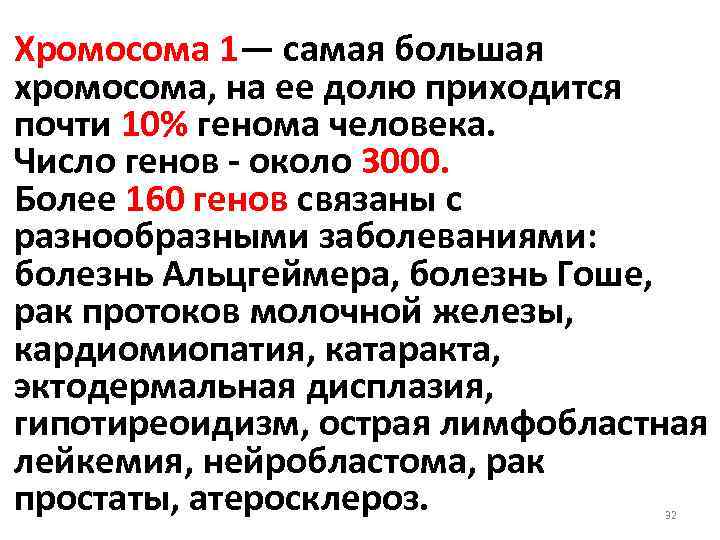 Хромосома 1— самая большая хромосома, на ее долю приходится почти 10% генома человека.
Число генов - около 3000.
Более 160 генов связаны с разнообразными заболеваниями: болезнь Альцгеймера, болезнь Гоше, рак протоков молочной железы, кардиомиопатия, катаракта, эктодермальная дисплазия, гипотиреоидизм, острая лимфобластная лейкемия, нейробластома, рак простаты, атеросклероз.

32